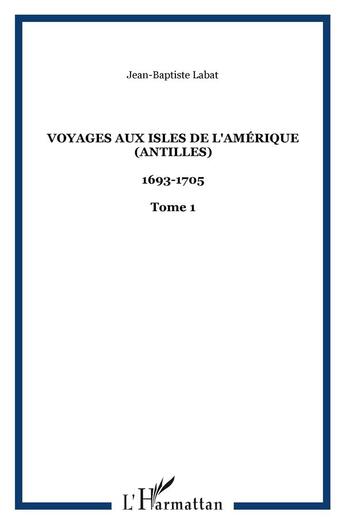 Jean-Baptiste Labat

VOYAGES AUX ISLES DE L'AMÉRIQUE (ANTILLES)

1693-1705

Tome 1

L'Harmattan